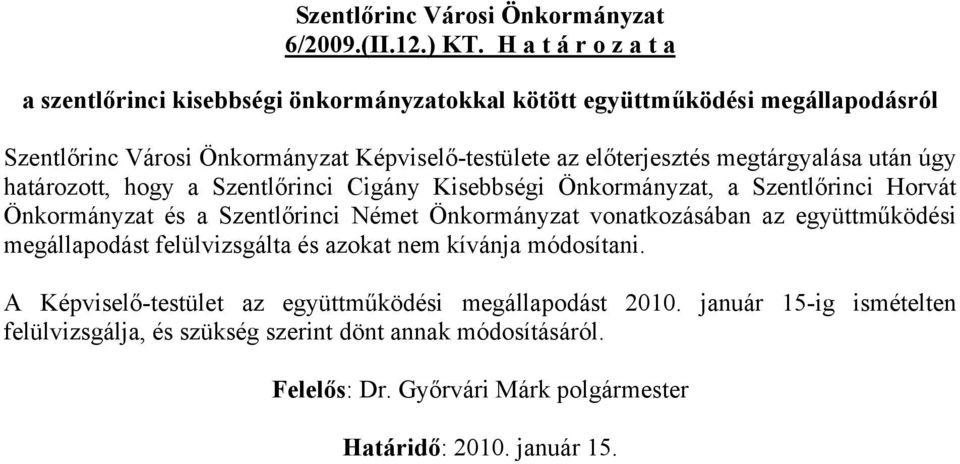 Szentlőrinc Városi Önkormányzat
6/2009.(II.12.) KT. H a t á r o z a t a

a szentlőrinci kisebbségi önkormányzatokkal kötött együttműködési megállapodásról

Szentlőrinc Városi Önkormányzat Képviselő-testülete az előterjesztés megtárgyalása után úgy határozott, hogy a Szentlőrinci Cigány Kisebbségi Önkormányzat, a Szentlőrinci Horvát Önkormányzat és a Szentlőrinci Német Önkormányzat vonatkozásában az együttműködési megállapodást felülvizsgálta és azokat nem kívánja módosítani.

A Képviselő-testület az együttműködési megállapodást 2010. január 15-ig ismételten felülvizsgálja, és szükség szerint dönt annak módosításáról.

Felelős: Dr. Győrvári Márk polgármester

Határidő: 2010. január 15.